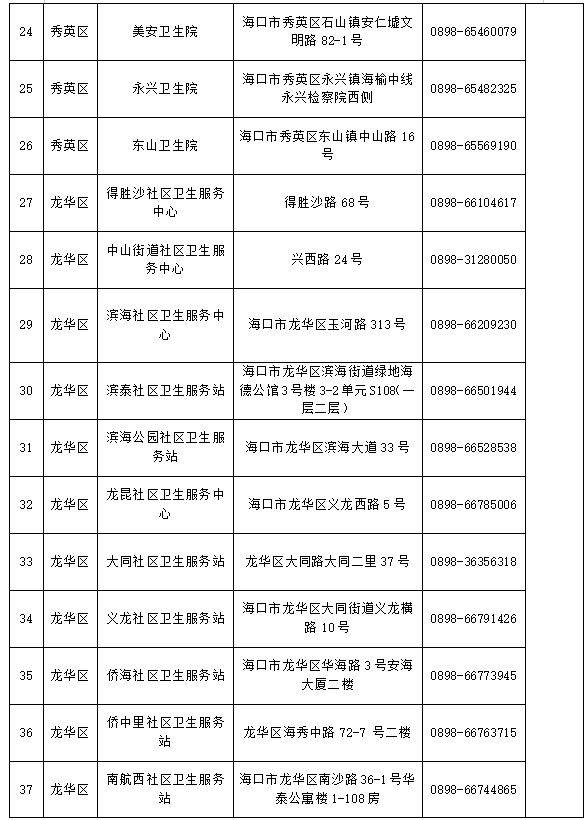 | 24 | 秀英区 | 美安卫生院 | 海口市秀英区石山镇安仁墟文明路 82-1 号 | 0898-65460079 | |
|---|---|---|---|---|---|
| 25 | 秀英区 | 永兴卫生院 | 海口市秀英区永兴镇海榆中线永兴检察院西侧 | 0898-65482325 | |
| 26 | 秀英区 | 东山卫生院 | 海口市秀英区东山镇中山路 16 号 | 0898-65569190 | |
| 27 | 龙华区 | 得胜沙社区卫生服务中心 | 得胜沙路 68 号 | 0898-66104617 | |
| 28 | 龙华区 | 中山街道社区卫生服务中心 | 兴西路 24 号 | 0898-31280050 | |
| 29 | 龙华区 | 滨海社区卫生服务中心 | 海口市龙华区玉河路 313 号 | 0898-66209230 | |
| 30 | 龙华区 | 滨泰社区卫生服务站 | 海口市龙华区滨海街道绿地海德公馆 3 号楼 3-2 单元 S108(一层二层) | 0898-66501944 | |
| 31 | 龙华区 | 滨海公园社区卫生服务站 | 海口市龙华区滨海大道 33 号 | 0898-66528538 | |
| 32 | 龙华区 | 龙昆社区卫生服务中心 | 海口市龙华区义龙西路 5 号 | 0898-66785006 | |
| 33 | 龙华区 | 大同社区卫生服务站 | 龙华区大同路大同二里 37 号 | 0898-36356318 | |
| 34 | 龙华区 | 义龙社区卫生服务站 | 海口市龙华区大同街道义龙横路 10 号 | 0898-66791426 | |
| 35 | 龙华区 | 侨海社区卫生服务站 | 海口市龙华区华海路 3 号安海大厦二楼 | 0898-66773945 | |
| 36 | 龙华区 | 侨中里社区卫生服务站 | 龙华区海秀中路 72-7 号二楼 | 0898-66763715 | |
| 37 | 龙华区 | 南航西社区卫生服务站 | 海口市龙华区南沙路 36-1 号华泰公寓楼 1-108 房 | 0898-66744865 | |